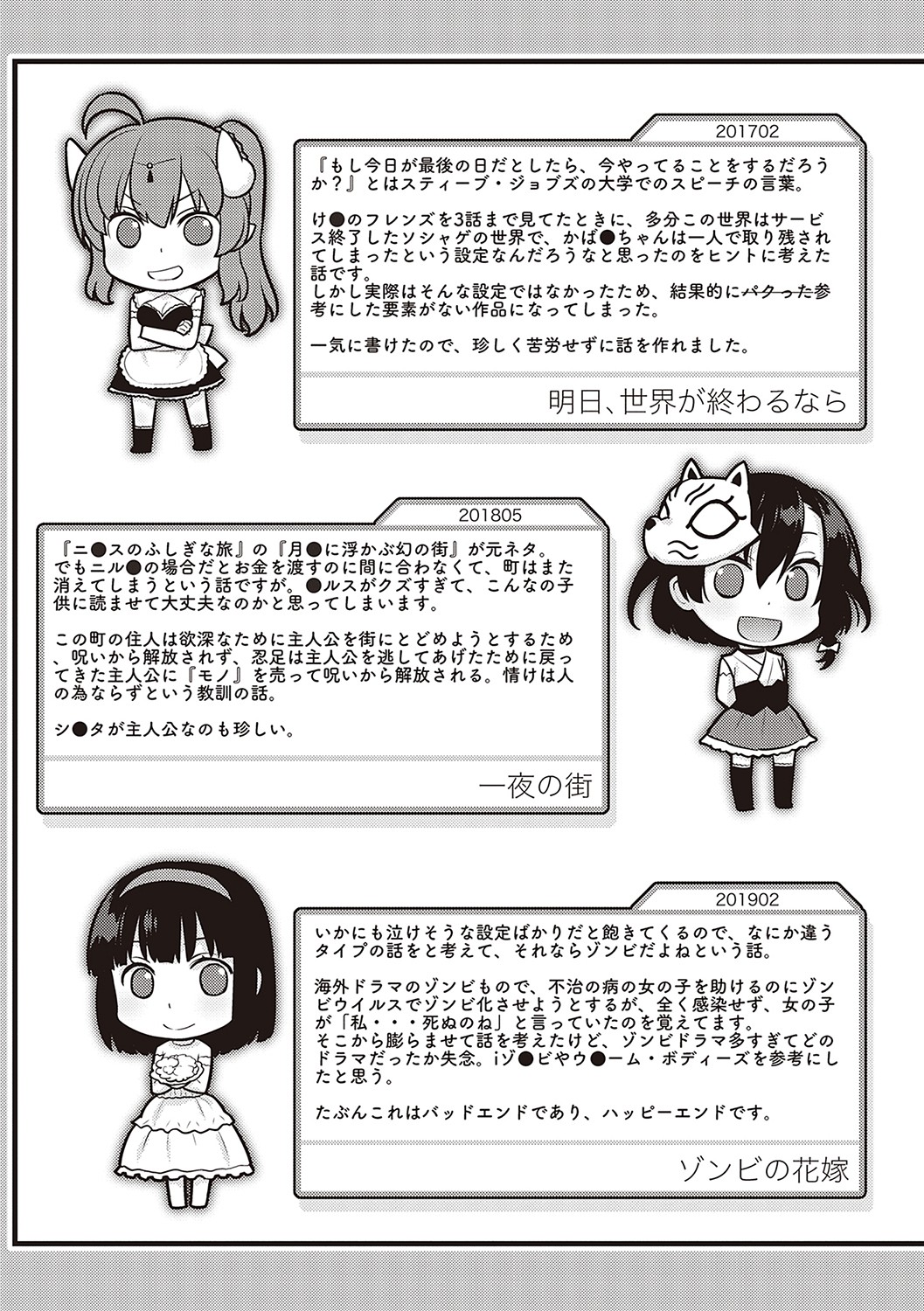 201702

『もし今日が最後の日だとしたら、今やってることをするだろうか?』とはスティーブ・ジョブズの大学でのスピーチの言葉。

け●のフレンズを3話まで見てたときに、多分この世界はサービス終了したソシャゲの世界で、かば●ちゃんは一人で取り残されてしまったという設定なんだろうなと思ったのをヒントに考えた話です。
しかし実際はそんな設定ではなかったため、結果的にパクった参考にした要素がない作品になってしまった。

一気に書けたので、珍しく苦労せずに話を作れました。

明日、世界が終わるなら

201805

『ニ●スのふしぎな旅』の『月●に浮かぶ幻の街』が元ネタ。
でもニル●の場合だとお金を渡すのに間に合わなくて、町はまた消えてしまうという話ですが。●ルスがクズすぎて、こんなの子供に読ませて大丈夫なのかと思ってしまいます。

この町の住人は欲深なために主人公を街にとどめようとするため、呪いから解放されず、忍足は主人公を逃してあげたために戻ってきた主人公に『モノ』を売って呪いから解放される。情けは人の為ならずという教訓の話。

シ●タが主人公なのも珍しい。

一夜の街

201902

いかにも泣けそうな設定ばかりだと飽きてくるので、なにか違うタイプの話をと考えて、それならゾンビだよねという話。

海外ドラマのゾンビもので、不治の病の女の子を助けるのにゾンビウイルスでゾンビ化させようとするが、全く感染せず、女の子が「私・・・死ぬのね」と言っていたのを覚えてます。
そこから膨らませて話を考えたけど、ゾンビドラマ多すぎてどのドラマだったか失念。iゾ●ビやウ●ーム・ボディーズを参考にしたと思う。

たぶんこれはバッドエンドであり、ハッピーエンドです。

ゾンビの花嫁